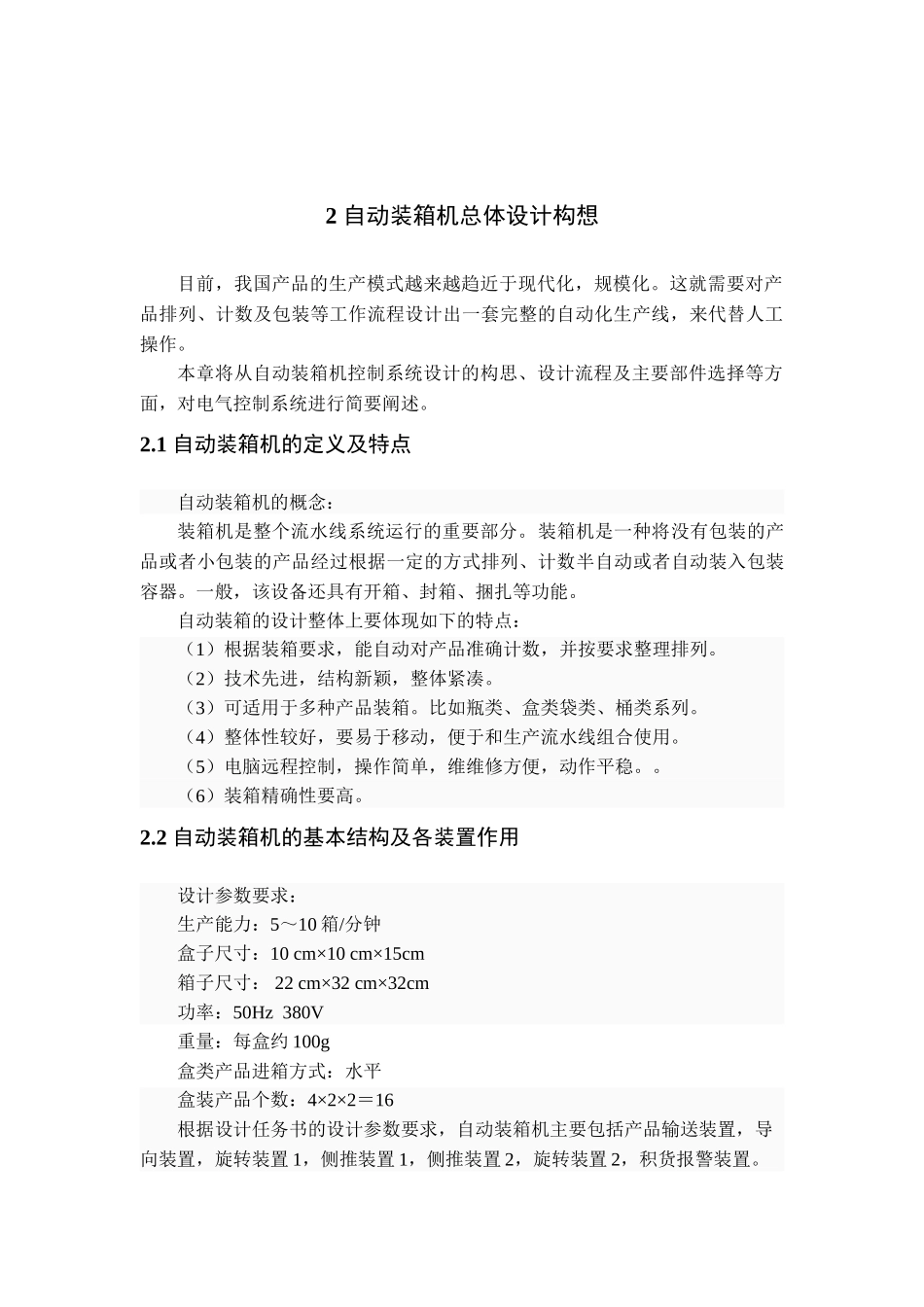 2 自动装箱机总体设计构想

目前，我国产品的生产模式越来越趋近于现代化，规模化。这就需要对产品排列、计数及包装等工作流程设计出一套完整的自动化生产线，来代替人工操作。

本章将从自动装箱机控制系统设计的构思、设计流程及主要部件选择等方面，对电气控制系统进行简要阐述。

2.1 自动装箱机的定义及特点

自动装箱机的概念：

装箱机是整个流水线系统运行的重要部分。装箱机是一种将没有包装的产品或者小包装的产品经过根据一定的方式排列、计数半自动或者自动装入包装容器。一般，该设备还具有开箱、封箱、捆扎等功能。

自动装箱的设计整体上要体现如下的特点：

（1）根据装箱要求，能自动对产品准确计数，并按要求整理排列。

（2）技术先进，结构新颖，整体紧凑。

（3）可适用于多种产品装箱。比如瓶类、盒类袋类、桶类系列。

（4）整体性较好，要易于移动，便于和生产流水线组合使用。

（5）电脑远程控制，操作简单，维维修方便，动作平稳。。

（6）装箱精确性要高。

2.2 自动装箱机的基本结构及各装置作用

设计参数要求：

生产能力：5～10 箱/分钟

盒子尺寸：10 cm×10 cm×15cm

箱子尺寸： 22 cm×32 cm×32cm

功率：50Hz 380V

重量：每盒约 100g

盒类产品进箱方式：水平

盒装产品个数：4×2×2＝16

根据设计任务书的设计参数要求，自动装箱机主要包括产品输送装置，导向装置，旋转装置 1，侧推装置 1，侧推装置 2，旋转装置 2，积货报警装置。